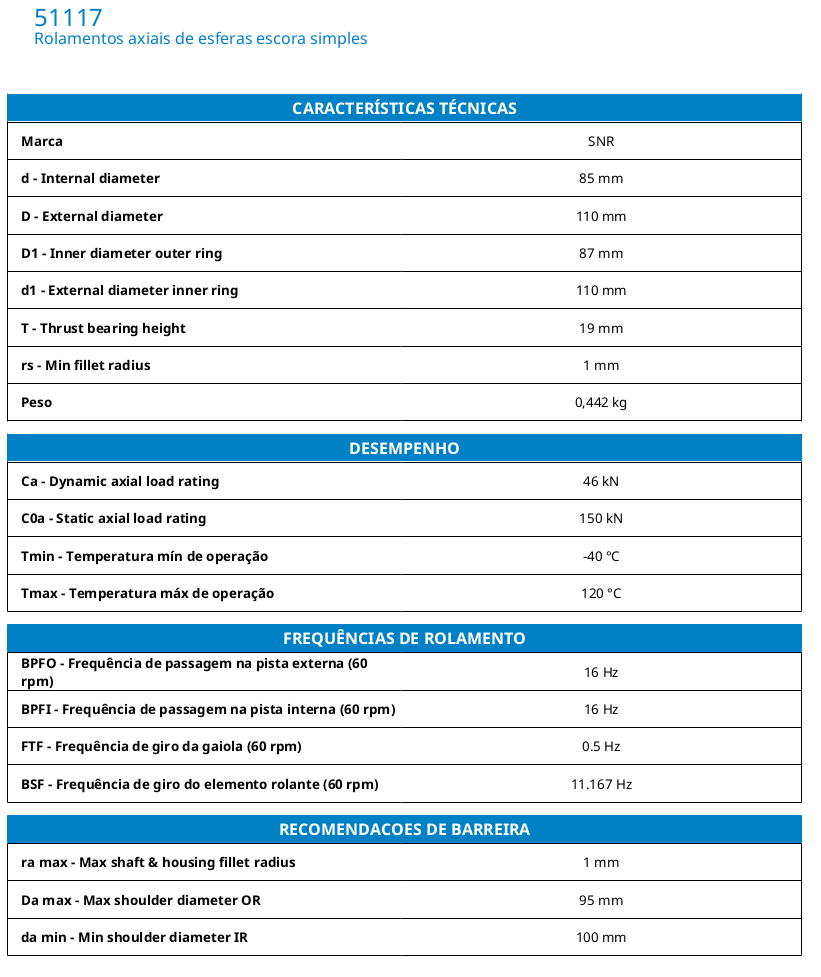 51117
Rolamentos axiais de esferas escora simples

| CARACTERÍSTICAS TÉCNICAS | |
|---|---|
| Marca | SNR |
| d - Internal diameter | 85 mm |
| D - External diameter | 110 mm |
| D1 - Inner diameter outer ring | 87 mm |
| d1 - External diameter inner ring | 110 mm |
| T - Thrust bearing height | 19 mm |
| rs - Min fillet radius | 1 mm |
| Peso | 0,442 kg |

| DESEMPENHO | |
|---|---|
| Ca - Dynamic axial load rating | 46 kN |
| C0a - Static axial load rating | 150 kN |
| Tmin - Temperatura mín de operação | -40 °C |
| Tmax - Temperatura máx de operação | 120 °C |

| FREQUÊNCIAS DE ROLAMENTO | |
|---|---|
| BPFO - Frequência de passagem na pista externa (60 rpm) | 16 Hz |
| BPFI - Frequência de passagem na pista interna (60 rpm) | 16 Hz |
| FTF - Frequência de giro da gaiola (60 rpm) | 0.5 Hz |
| BSF - Frequência de giro do elemento rolante (60 rpm) | 11.167 Hz |

| RECOMENDACOES DE BARREIRA | |
|---|---|
| ra max - Max shaft & housing fillet radius | 1 mm |
| Da max - Max shoulder diameter OR | 95 mm |
| da min - Min shoulder diameter IR | 100 mm |